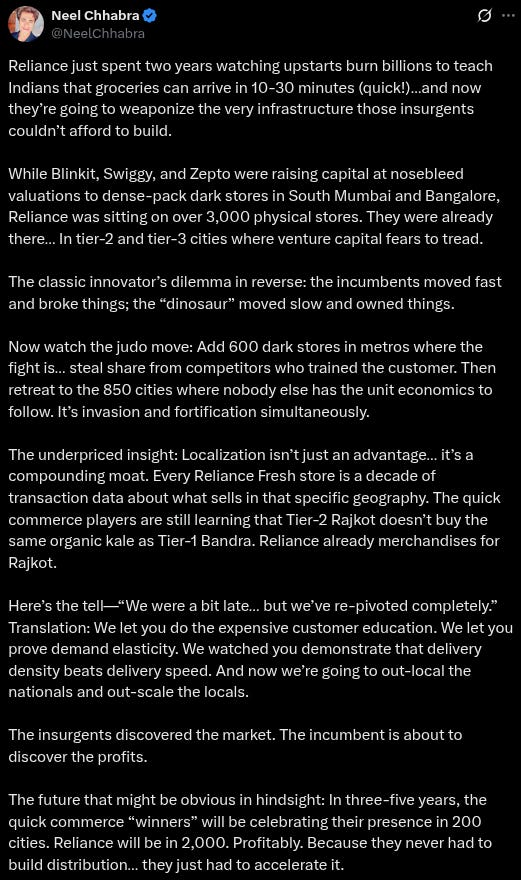 Neel Chhabra
@NeelChhabra

Reliance just spent two years watching upstarts burn billions to teach Indians that groceries can arrive in 10-30 minutes (quick!)...and now they're going to weaponize the very infrastructure those insurgents couldn't afford to build.

While Blinkit, Swiggy, and Zepto were raising capital at nosebleed valuations to dense-pack dark stores in South Mumbai and Bangalore, Reliance was sitting on over 3,000 physical stores. They were already there... In tier-2 and tier-3 cities where venture capital fears to tread.

The classic innovator's dilemma in reverse: the incumbents moved fast and broke things; the "dinosaur" moved slow and owned things.

Now watch the judo move: Add 600 dark stores in metros where the fight is... steal share from competitors who trained the customer. Then retreat to the 850 cities where nobody else has the unit economics to follow. It's invasion and fortification simultaneously.

The underpriced insight: Localization isn't just an advantage... it's a compounding moat. Every Reliance Fresh store is a decade of transaction data about what sells in that specific geography. The quick commerce players are still learning that Tier-2 Rajkot doesn't buy the same organic kale as Tier-1 Bandra. Reliance already merchandises for Rajkot.

Here's the tell—"We were a bit late... but we've re-pivoted completely." Translation: We let you do the expensive customer education. We let you prove demand elasticity. We watched you demonstrate that delivery density beats delivery speed. And now we're going to out-local the nationals and out-scale the locals.

The insurgents discovered the market. The incumbent is about to discover the profits.

The future that might be obvious in hindsight: In three-five years, the quick commerce "winners" will be celebrating their presence in 200 cities. Reliance will be in 2,000. Profitably. Because they never had to build distribution... they just had to accelerate it.